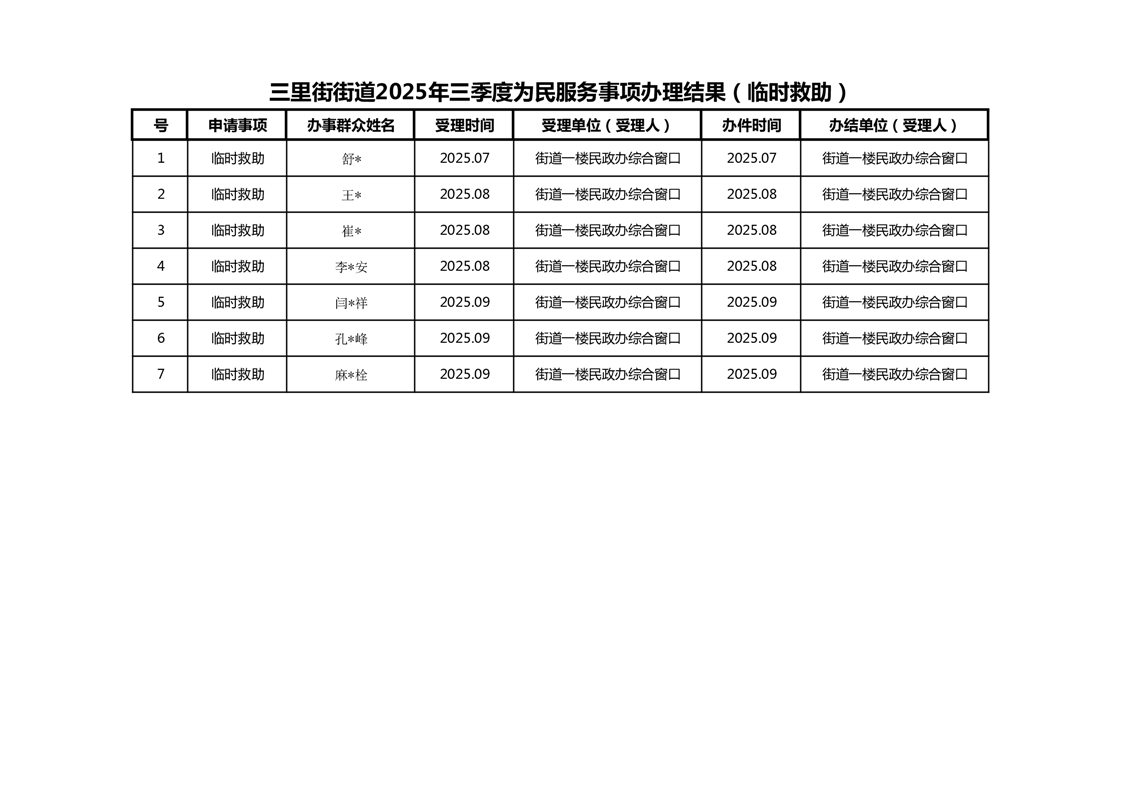 三里街街道2025年三季度为民服务事项办理结果（临时救助）

| 号 | 申请事项 | 办事群众姓名 | 受理时间 | 受理单位（受理人） | 办件时间 | 办结单位（受理人） |
|---|---|---|---|---|---|---|
| 1 | 临时救助 | 舒* | 2025.07 | 街道一楼民政办综合窗口 | 2025.07 | 街道一楼民政办综合窗口 |
| 2 | 临时救助 | 王* | 2025.08 | 街道一楼民政办综合窗口 | 2025.08 | 街道一楼民政办综合窗口 |
| 3 | 临时救助 | 崔* | 2025.08 | 街道一楼民政办综合窗口 | 2025.08 | 街道一楼民政办综合窗口 |
| 4 | 临时救助 | 李*安 | 2025.08 | 街道一楼民政办综合窗口 | 2025.08 | 街道一楼民政办综合窗口 |
| 5 | 临时救助 | 闫*祥 | 2025.09 | 街道一楼民政办综合窗口 | 2025.09 | 街道一楼民政办综合窗口 |
| 6 | 临时救助 | 孔*峰 | 2025.09 | 街道一楼民政办综合窗口 | 2025.09 | 街道一楼民政办综合窗口 |
| 7 | 临时救助 | 麻*栓 | 2025.09 | 街道一楼民政办综合窗口 | 2025.09 | 街道一楼民政办综合窗口 |